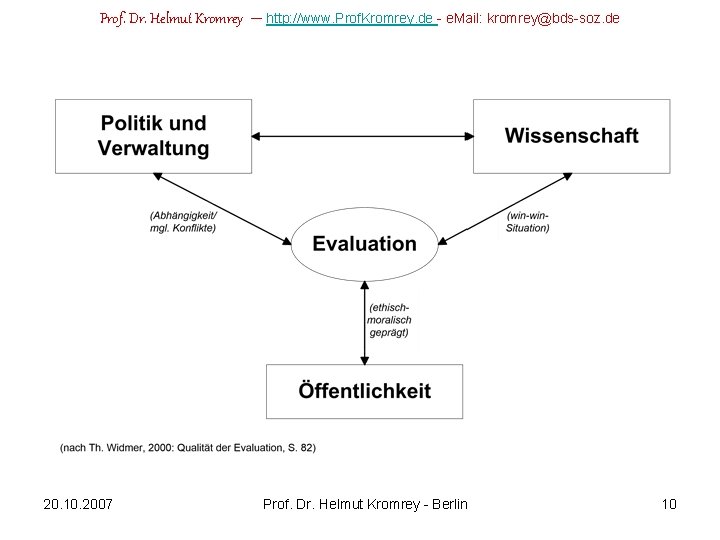 Prof. Dr. Helmut Kromrey — http://www.ProfKromrey.de - eMail: kromrey@bds-soz.de

Politik und Verwaltung

Wissenschaft

(Abhängigkeit/ mgl. Konflikte)

Evaluation

(win-win-Situation)

(ethisch-moralisch geprägt)

Öffentlichkeit

(nach Th. Widmer, 2000: Qualität der Evaluation, S. 82)

20.10.2007

Prof. Dr. Helmut Kromrey - Berlin

10